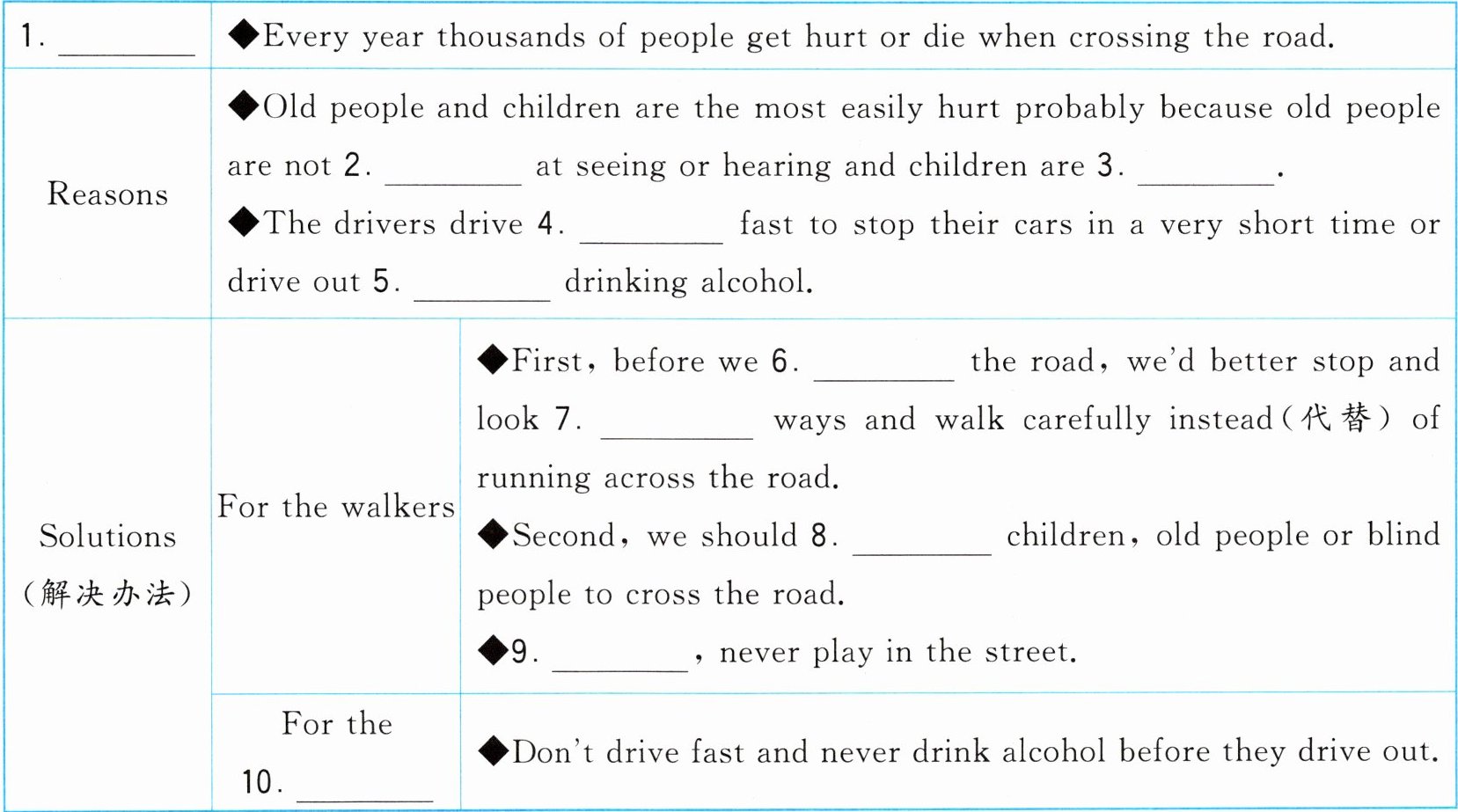 | 1. ____ | ◆Every year thousands of people get hurt or die when crossing the road. | |
|---|---|---|
| Reasons | ◆Old people and children are the most easily hurt probably because old people are not 2. ____ at seeing or hearing and children are 3. ____. ◆The drivers drive 4. ____ fast to stop their cars in a very short time or drive out 5. ____ drinking alcohol. | |
| Solutions (解决办法) | For the walkers | ◆First, before we 6. ____ the road, we'd better stop and look 7. ____ ways and walk carefully instead(代替) of running across the road. ◆Second, we should 8. ____ children, old people or blind people to cross the road. ◆9. ____, never play in the street. |
| | For the 10. ____ | ◆Don't drive fast and never drink alcohol before they drive out. |